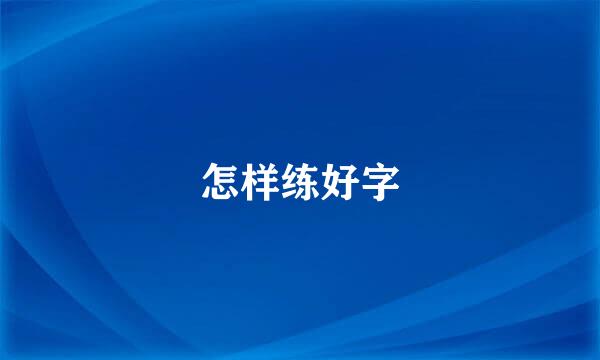 怎样练好字